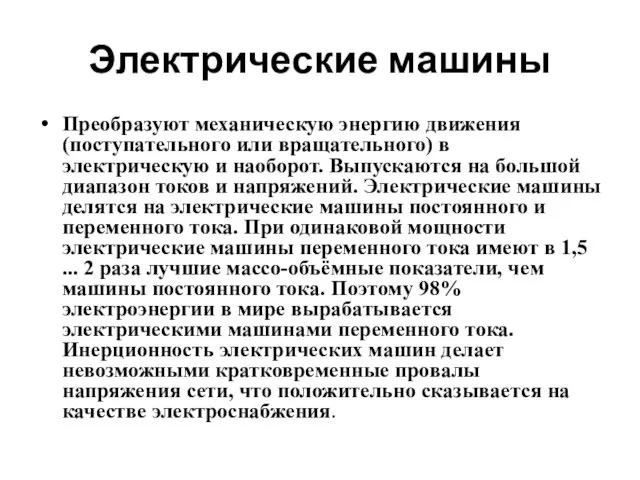 Электрические машины

• Преобразуют механическую энергию движения (поступательного или вращательного) в электрическую и наоборот. Выпускаются на большой диапазон токов и напряжений. Электрические машины делятся на электрические машины постоянного и переменного тока. При одинаковой мощности электрические машины переменного тока имеют в 1,5 ... 2 раза лучшие массо-объёмные показатели, чем машины постоянного тока. Поэтому 98% электроэнергии в мире вырабатывается электрическими машинами переменного тока. Инерционность электрических машин делает невозможными кратковременные провалы напряжения сети, что положительно сказывается на качестве электроснабжения.